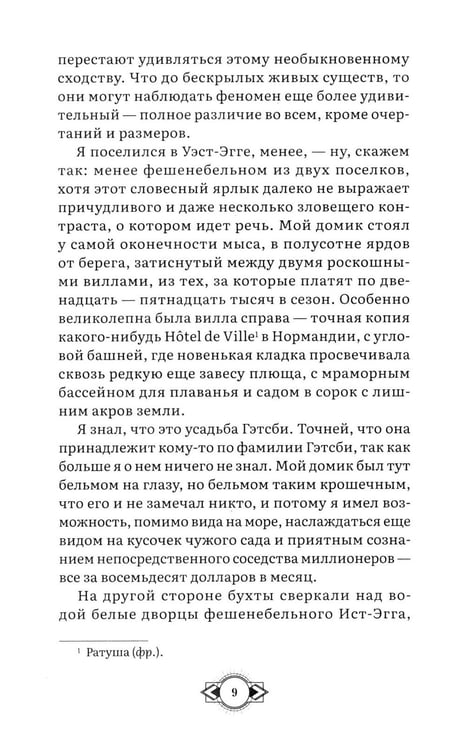 перестают удивляться этому необыкновенному сходству. Что до бескрылых живых существ, то они могут наблюдать феномен еще более удивительный — полное различие во всем, кроме очертаний и размеров.

Я поселился в Уэст-Эгге, менее, — ну, скажем так: менее фешенебельном из двух поселков, хотя этот словесный ярлык далеко не выражает причудливого и даже несколько зловещего контраста, о котором идет речь. Мой домик стоял у самой оконечности мыса, в полусотне ярдов от берега, затиснутый между двумя роскошными виллами, из тех, за которые платят по двенадцать — пятнадцать тысяч в сезон. Особенно великолепна была вилла справа — точная копия какого-нибудь Hôtel de Ville$^{1}$ в Нормандии, с угловой башней, где новенькая кладка просвечивала сквозь редкую еще завесу плюща, с мраморным бассейном для плаванья и садом в сорок с лишним акров земли.

Я знал, что это усадьба Гэтсби. Точней, что она принадлежит кому-то по фамилии Гэтсби, так как больше я о нем ничего не знал. Мой домик был тут бельмом на глазу, но бельмом таким крошечным, что его и не замечал никто, и потому я имел возможность, помимо вида на море, наслаждаться еще видом на кусочек чужого сада и приятным сознанием непосредственного соседства миллионеров — все за восемьдесят долларов в месяц.

На другой стороне бухты сверкали над водой белые дворцы фешенебельного Ист-Эгга,

$^{1}$ Ратуша (фр.).

9